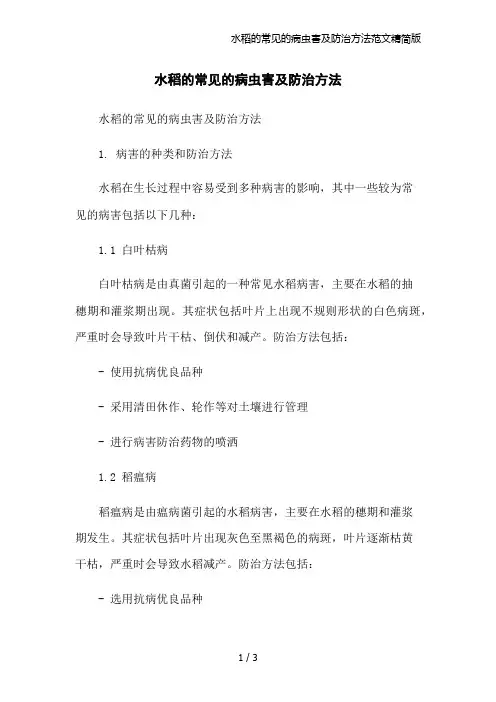 水稻的常见的病虫害及防治方法范文精简版

水稻的常见的病虫害及防治方法

水稻的常见的病虫害及防治方法

1. 病害的种类和防治方法

水稻在生长过程中容易受到多种病害的影响，其中一些较为常见的病害包括以下几种：

1.1 白叶枯病

白叶枯病是由真菌引起的一种常见水稻病害，主要在水稻的抽穗期和灌浆期出现。其症状包括叶片上出现不规则形状的白色病斑，严重时会导致叶片干枯、倒伏和减产。防治方法包括：

- 使用抗病优良品种

- 采用清田休作、轮作等对土壤进行管理

- 进行病害防治药物的喷洒

1.2 稻瘟病

稻瘟病是由瘟病菌引起的水稻病害，主要在水稻的穗期和灌浆期发生。其症状包括叶片出现灰色至黑褐色的病斑，叶片逐渐枯黄干枯，严重时会导致水稻减产。防治方法包括：

- 选用抗病优良品种

1 / 3